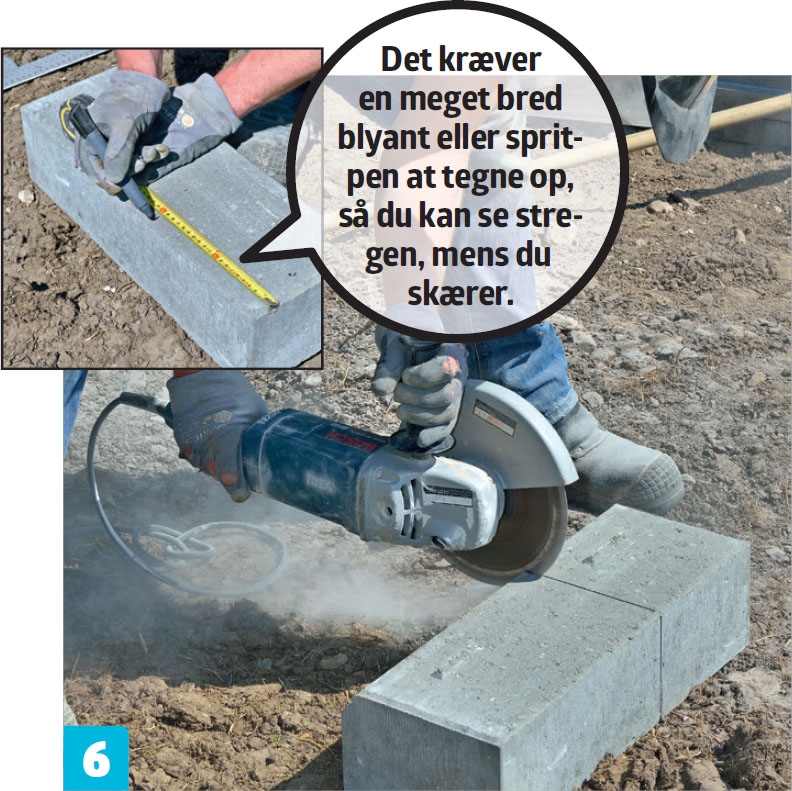 Det kræver en meget bred blyant eller spritpen at tegne op, så du kan se stregen, mens du skærer.

6